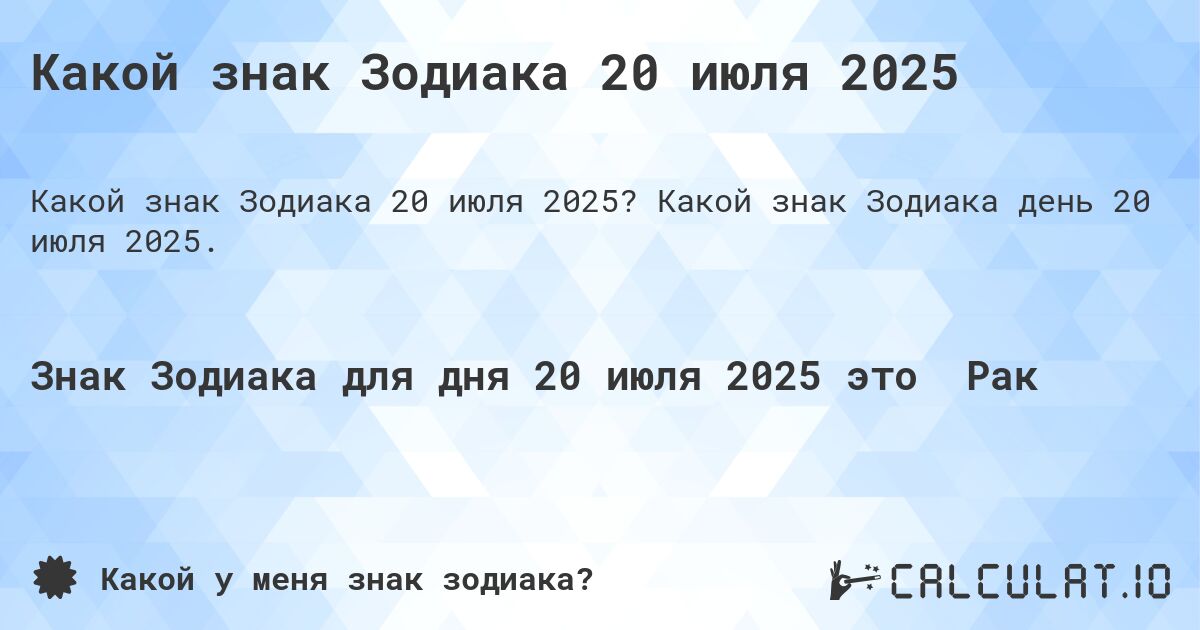 Какой знак Зодиака 20 июля 2025

Какой знак Зодиака 20 июля 2025? Какой знак Зодиака день 20 июля 2025.

Знак Зодиака для дня 20 июля 2025 это  Рак

Какой у меня знак зодиака?

CALCULAT.IO